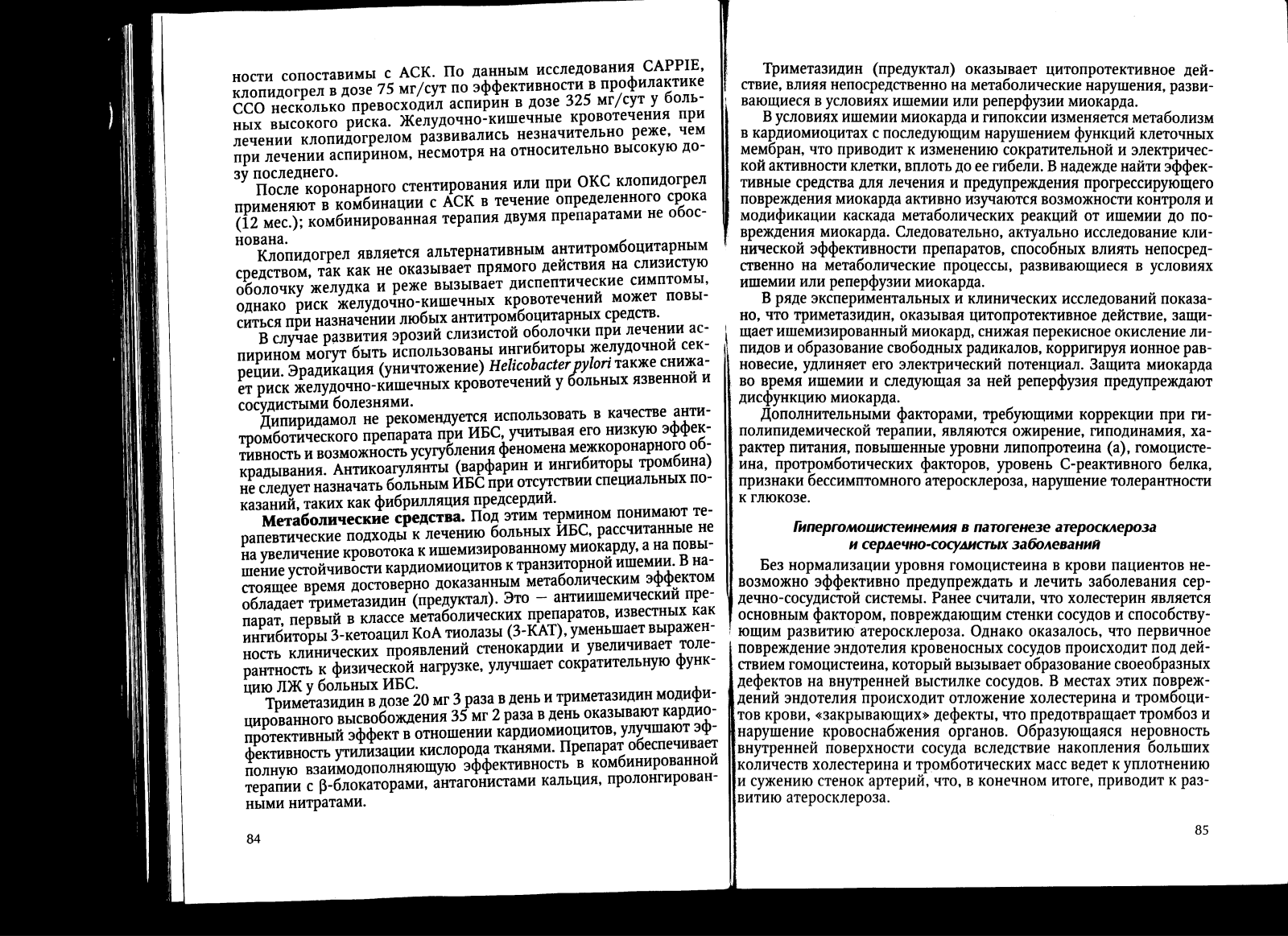 ности сопоставимы с АСК. По данным исследования CAPPIE, клопидогрел в дозе 75 мг/сут по эффективности в профилактике ССО несколько превосходил аспирин в дозе 325 мг/сут у больных высокого риска. Желудочно-кишечные кровотечения при лечении клопидогрелом развивались незначительно реже, чем при лечении аспирином, несмотря на относительно высокую дозу последнего.

После коронарного стентирования или при ОКС клопидогрел применяют в комбинации с АСК в течение определенного срока (12 мес.); комбинированная терапия двумя препаратами не обоснована.

Клопидогрел является альтернативным антитромбоцитарным средством, так как не оказывает прямого действия на слизистую оболочку желудка и реже вызывает диспептические симптомы, однако риск желудочно-кишечных кровотечений может повыситься при назначении любых антитромбоцитарных средств.

В случае развития эрозий слизистой оболочки при лечении аспирином могут быть использованы ингибиторы желудочной секреции. Эрадикация (уничтожение) Helicobacter pylori также снижает риск желудочно-кишечных кровотечений у больных язвенной и сосудистыми болезнями.

Дипиридамол не рекомендуется использовать в качестве антитромботического препарата при ИБС, учитывая его низкую эффективность и возможность усугубления феномена межкоронарного обкрадывания. Антикоагулянты (варфарин и ингибиторы тромбина) не следует назначать больным ИБС при отсутствии специальных показаний, таких как фибрилляция предсердий.

Метаболические средства. Под этим термином понимают терапевтические подходы к лечению больных ИБС, рассчитанные не на увеличение кровотока к ишемизированному миокарду, а на повышение устойчивости кардиомиоцитов к транзиторной ишемии. В настоящее время достоверно доказанным метаболическим эффектом обладает триметазидин (предуктал). Это — антиишемический препарат, первый в классе метаболических препаратов, известных как ингибиторы 3-кетоацил КоА тиолазы (3-КАТ), уменьшает выраженность клинических проявлений стенокардии и увеличивает толерантность к физической нагрузке, улучшает сократительную функцию ЛЖ у больных ИБС.

Триметазидин в дозе 20 мг 3 раза в день и триметазидин модифицированного высвобождения 35 мг 2 раза в день оказывают кардиопротективный эффект в отношении кардиомиоцитов, улучшают эффективность утилизации кислорода тканями. Препарат обеспечивает полную взаимодополняющую эффективность в комбинированной терапии с β-блокаторами, антагонистами кальция, пролонгированными нитратами.

84

Триметазидин (предуктал) оказывает цитопротективное действие, влияя непосредственно на метаболические нарушения, развивающиеся в условиях ишемии или реперфузии миокарда.

В условиях ишемии миокарда и гипоксии изменяется метаболизм в кардиомиоцитах с последующим нарушением функций клеточных мембран, что приводит к изменению сократительной и электрической активности клетки, вплоть до ее гибели. В надежде найти эффективные средства для лечения и предупреждения прогрессирующего повреждения миокарда активно изучаются возможности контроля и модификации каскада метаболических реакций от ишемии до повреждения миокарда. Следовательно, актуально исследование клинической эффективности препаратов, способных влиять непосредственно на метаболические процессы, развивающиеся в условиях ишемии или реперфузии миокарда.

В ряде экспериментальных и клинических исследований показано, что триметазидин, оказывая цитопротективное действие, защищает ишемизированный миокард, снижая перекисное окисление липидов и образование свободных радикалов, корригируя ионное равновесие, удлиняет его электрический потенциал. Защита миокарда во время ишемии и следующая за ней реперфузия предупреждают дисфункцию миокарда.

Дополнительными факторами, требующими коррекции при гиполипидемической терапии, являются ожирение, гиподинамия, характер питания, повышенные уровни липопротеина (а), гомоцистеина, протромботических факторов, уровень С-реактивного белка, признаки бессимптомного атеросклероза, нарушение толерантности к глюкозе.

Гипергомоцистеинемия в патогенезе атеросклероза и сердечно-сосудистых заболеваний

Без нормализации уровня гомоцистеина в крови пациентов невозможно эффективно предупреждать и лечить заболевания сердечно-сосудистой системы. Ранее считали, что холестерин является основным фактором, повреждающим стенки сосудов и способствующим развитию атеросклероза. Однако оказалось, что первичное повреждение эндотелия кровеносных сосудов происходит под действием гомоцистеина, который вызывает образование своеобразных дефектов на внутренней выстилке сосудов. В местах этих повреждений эндотелия происходит отложение холестерина и тромбоцитов крови, «закрывающих» дефекты, что предотвращает тромбоз и нарушение кровоснабжения органов. Образующаяся неровность внутренней поверхности сосуда вследствие накопления больших количеств холестерина и тромботических масс ведет к уплотнению и сужению стенок артерий, что, в конечном итоге, приводит к развитию атеросклероза.

85